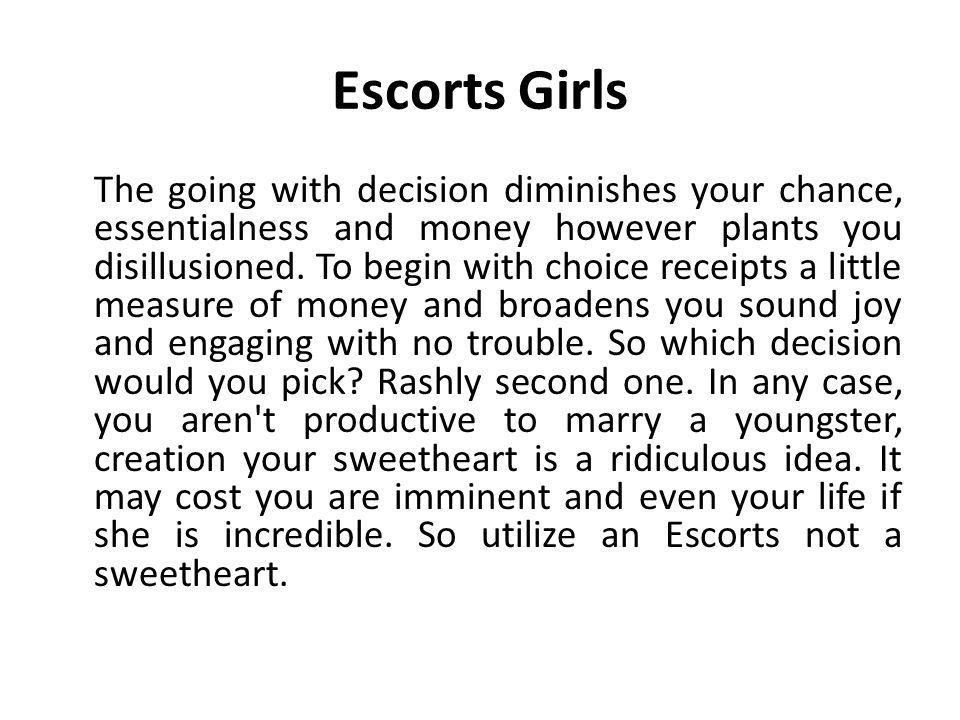 Escorts Girls

The going with decision diminishes your chance, essentialness and money however plants you disillusioned. To begin with choice receipts a little measure of money and broadens you sound joy and engaging with no trouble. So which decision would you pick? Rashly second one. In any case, you aren't productive to marry a youngster, creation your sweetheart is a ridiculous idea. It may cost you are imminent and even your life if she is incredible. So utilize an Escorts not a sweetheart.